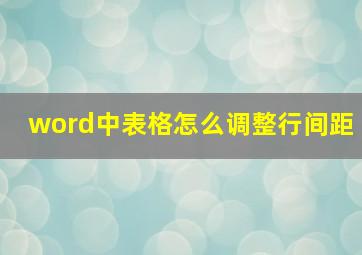 word中表格怎么调整行间距